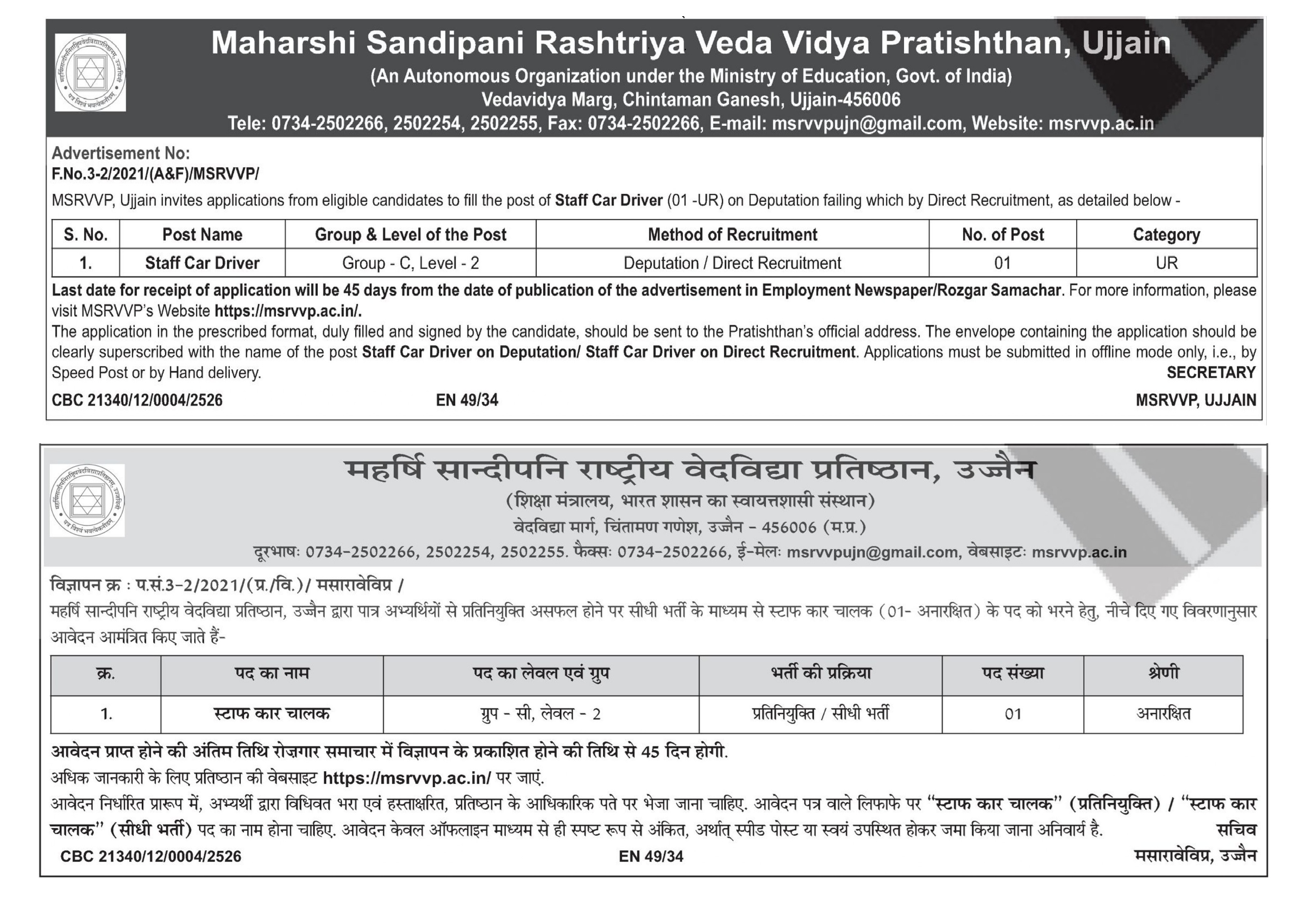 Maharshi Sandipani Rashtriya Veda Vidya Pratishthan, Ujjain
(An Autonomous Organization under the Ministry of Education, Govt. of India)
Vedavidya Marg, Chintaman Ganesh, Ujjain-456006
Tele: 0734-2502266, 2502254, 2502255, Fax: 0734-2502266, E-mail: msrvvpujn@gmail.com, Website: msrvvp.ac.in

Advertisement No:
F.No.3-2/2021/(A&F)/MSRVVP/
MSRVVP, Ujjain invites applications from eligible candidates to fill the post of Staff Car Driver (01 -UR) on Deputation failing which by Direct Recruitment, as detailed below -

| S. No. | Post Name | Group & Level of the Post | Method of Recruitment | No. of Post | Category |
|---|---|---|---|---|---|
| 1. | Staff Car Driver | Group - C, Level - 2 | Deputation / Direct Recruitment | 01 | UR |

Last date for receipt of application will be 45 days from the date of publication of the advertisement in Employment Newspaper/Rozgar Samachar. For more information, please visit MSRVVP's Website https://msrvvp.ac.in/.
The application in the prescribed format, duly filled and signed by the candidate, should be sent to the Pratishthan's official address. The envelope containing the application should be clearly superscribed with the name of the post Staff Car Driver on Deputation/ Staff Car Driver on Direct Recruitment. Applications must be submitted in offline mode only, i.e., by Speed Post or by Hand delivery.
SECRETARY
CBC 21340/12/0004/2526 EN 49/34 MSRVVP, UJJAIN

महर्षि सान्दीपनि राष्ट्रीय वेदविद्या प्रतिष्ठान, उज्जैन
(शिक्षा मंत्रालय, भारत शासन का स्वायत्तशासी संस्थान)
वेदविद्या मार्ग, चिंतामण गणेश, उज्जैन - 456006 (म.प्र.)
दूरभाषः 0734-2502266, 2502254, 2502255. फैक्सः 0734-2502266, ई-मेलः msrvvpujn@gmail.com, वेबसाइटः msrvvp.ac.in

विज्ञापन क्र : प.सं.3-2/2021/(प्र./वि.)/ मसारावेविप्र /
महर्षि सान्दीपनि राष्ट्रीय वेदविद्या प्रतिष्ठान, उज्जैन द्वारा पात्र अभ्यर्थियों से प्रतिनियुक्ति असफल होने पर सीधी भर्ती के माध्यम से स्टाफ कार चालक (01- अनारक्षित) के पद को भरने हेतु, नीचे दिए गए विवरणानुसार आवेदन आमंत्रित किए जाते हैं-

| क्र. | पद का नाम | पद का लेवल एवं ग्रुप | भर्ती की प्रक्रिया | पद संख्या | श्रेणी |
|---|---|---|---|---|---|
| 1. | स्टाफ कार चालक | ग्रुप - सी, लेवल - 2 | प्रतिनियुक्ति / सीधी भर्ती | 01 | अनारक्षित |

आवेदन प्राप्त होने की अंतिम तिथि रोज़गार समाचार में विज्ञापन के प्रकाशित होने की तिथि से 45 दिन होगी.
अधिक जानकारी के लिए प्रतिष्ठान की वेबसाइट https://msrvvp.ac.in/ पर जाएं.
आवेदन निर्धारित प्रारूप में, अभ्यर्थी द्वारा विधिवत भरा एवं हस्ताक्षरित, प्रतिष्ठान के आधिकारिक पते पर भेजा जाना चाहिए. आवेदन पत्र वाले लिफाफे पर "स्टाफ कार चालक" (प्रतिनियुक्ति) / "स्टाफ कार चालक" (सीधी भर्ती) पद का नाम होना चाहिए. आवेदन केवल ऑफलाइन माध्यम से ही स्पष्ट रूप से अंकित, अर्थात् स्पीड पोस्ट या स्वयं उपस्थित होकर जमा किया जाना अनिवार्य है. सचिव
CBC 21340/12/0004/2526 EN 49/34 मसारावेविप्र, उज्जैन